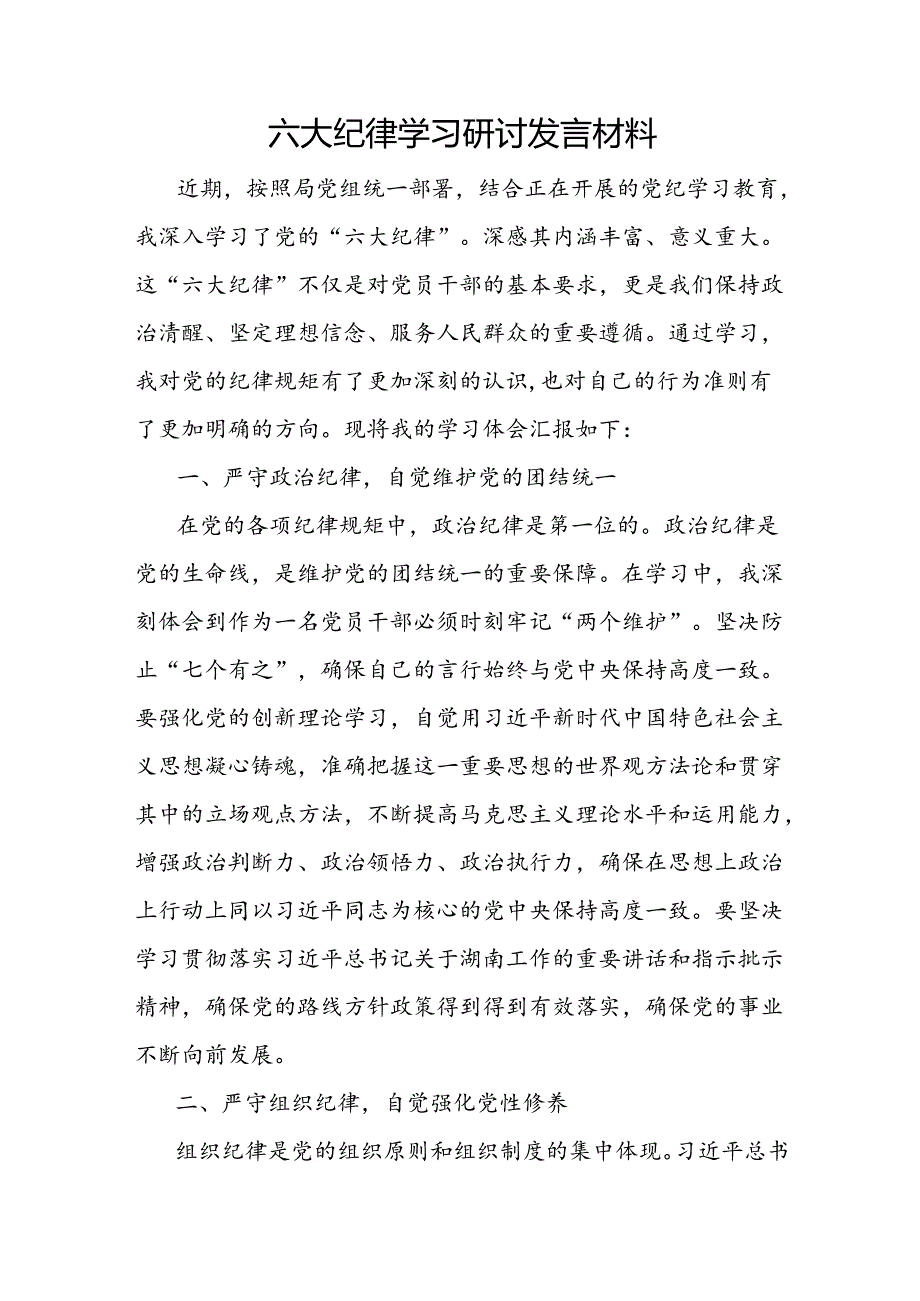 六大纪律学习研讨发言材料

近期，按照局党组统一部署，结合正在开展的党纪学习教育，我深入学习了党的“六大纪律”。深感其内涵丰富、意义重大。这“六大纪律”不仅是对党员干部的基本要求，更是我们保持政治清醒、坚定理想信念、服务人民群众的重要遵循。通过学习，我对党的纪律规矩有了更加深刻的认识，也对自己的行为准则有了更加明确的方向。现将我的学习体会汇报如下：

一、严守政治纪律，自觉维护党的团结统一

在党的各项纪律规矩中，政治纪律是第一位的。政治纪律是党的生命线，是维护党的团结统一的重要保障。在学习中，我深刻体会到作为一名党员干部必须时刻牢记“两个维护”。坚决防止“七个有之”，确保自己的言行始终与党中央保持高度一致。要强化党的创新理论学习，自觉用习近平新时代中国特色社会主义思想凝心铸魂，准确把握这一重要思想的世界观方法论和贯穿其中的立场观点方法，不断提高马克思主义理论水平和运用能力，增强政治判断力、政治领悟力、政治执行力，确保在思想上政治上行动上同以习近平同志为核心的党中央保持高度一致。要坚决学习贯彻落实习近平总书记关于湖南工作的重要讲话和指示批示精神，确保党的路线方针政策得到得到有效落实，确保党的事业不断向前发展。

二、严守组织纪律，自觉强化党性修养

组织纪律是党的组织原则和组织制度的集中体现。习近平总书